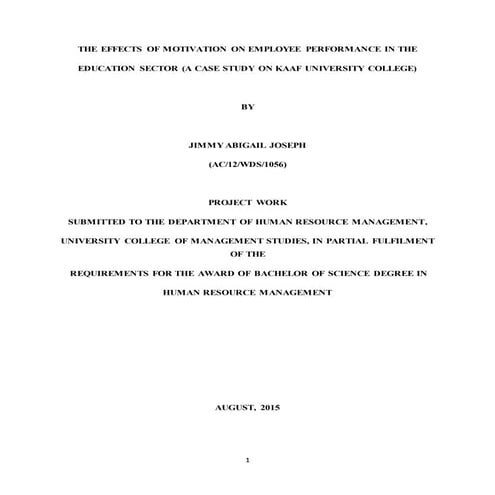 THE EFFECTS OF MOTIVATION ON EMPLOYEE PERFORMANCE IN THE EDUCATION SECTOR (A CASE STUDY ON KAAF UNIVERSITY COLLEGE)

BY

JIMMY ABIGAIL JOSEPH

(AC/12/WDS/1056)

PROJECT WORK

SUBMITTED TO THE DEPARTMENT OF HUMAN RESOURCE MANAGEMENT,

UNIVERSITY COLLEGE OF MANAGEMENT STUDIES, IN PARTIAL FULFILMENT OF THE

REQUIREMENTS FOR THE AWARD OF BACHELOR OF SCIENCE DEGREE IN

HUMAN RESOURCE MANAGEMENT

AUGUST, 2015

1